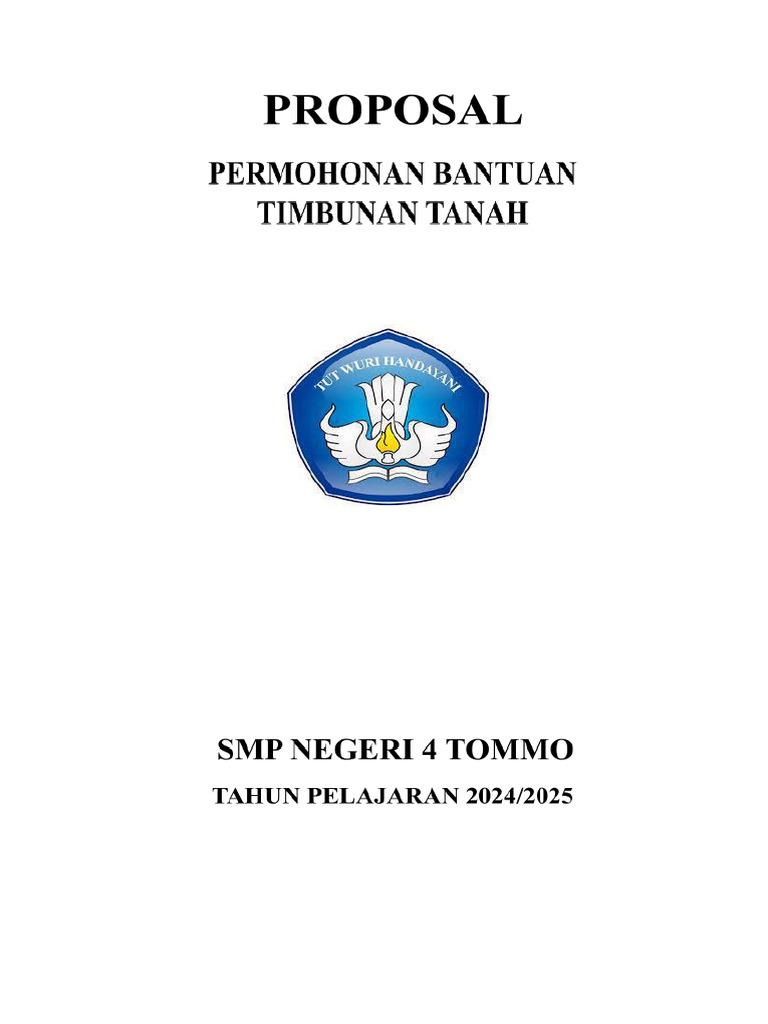 PROPOSAL

PERMOHONAN BANTUAN
TIMBUNAN TANAH

TUT WURI HANDAYANI

SMP NEGERI 4 TOMMO

TAHUN PELAJARAN 2024/2025